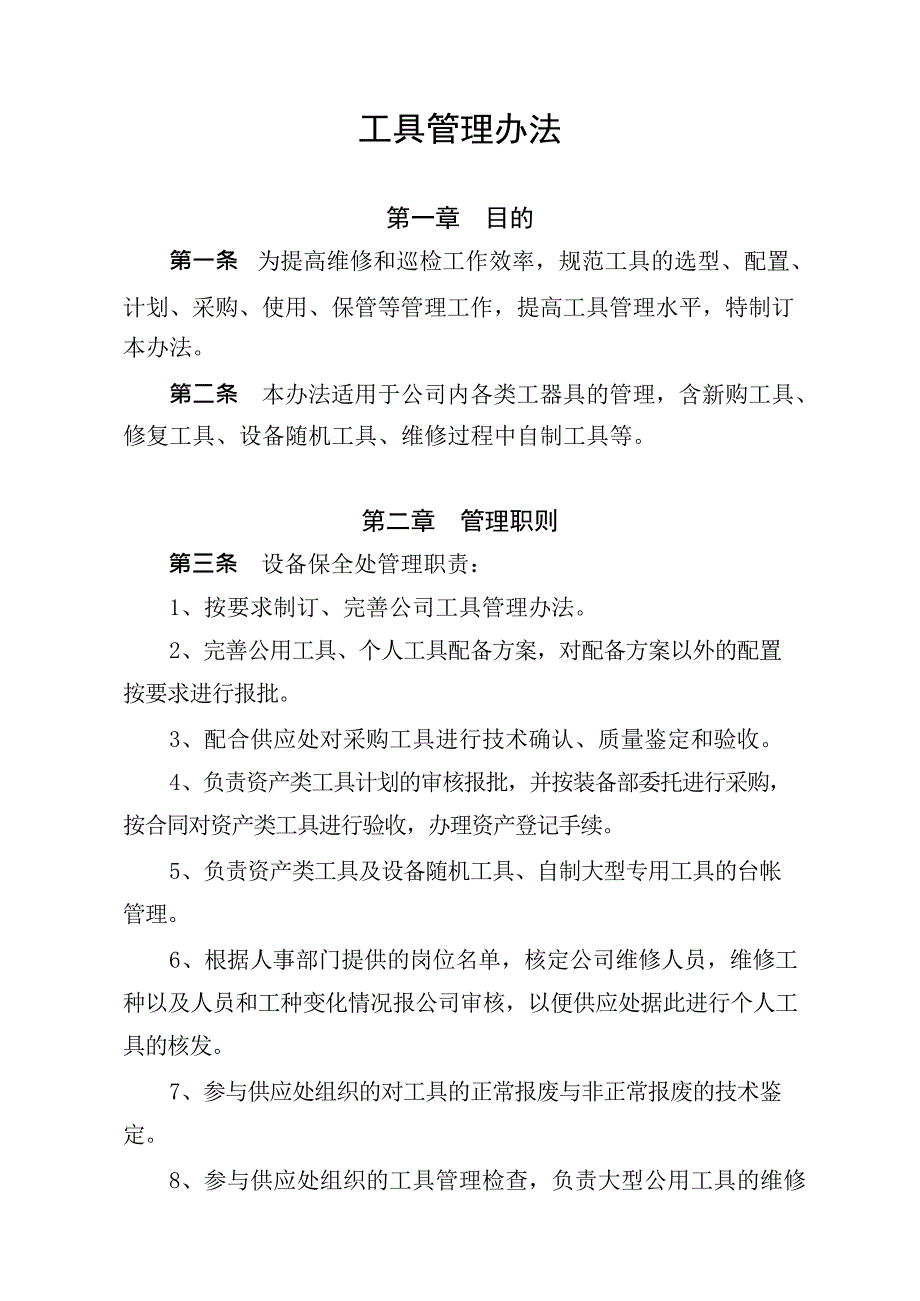 工具管理办法

第一章　目的

第一条　为提高维修和巡检工作效率，规范工具的选型、配置、计划、采购、使用、保管等管理工作，提高工具管理水平，特制订本办法。

第二条　本办法适用于公司内各类工器具的管理，含新购工具、修复工具、设备随机工具、维修过程中自制工具等。

第二章　管理职则

第三条　设备保全处管理职责：

1、按要求制订、完善公司工具管理办法。

2、完善公用工具、个人工具配备方案，对配备方案以外的配置按要求进行报批。

3、配合供应处对采购工具进行技术确认、质量鉴定和验收。

4、负责资产类工具计划的审核报批，并按装备部委托进行采购，按合同对资产类工具进行验收，办理资产登记手续。

5、负责资产类工具及设备随机工具、自制大型专用工具的台帐管理。

6、根据人事部门提供的岗位名单，核定公司维修人员，维修工种以及人员和工种变化情况报公司审核，以便供应处据此进行个人工具的核发。

7、参与供应处组织的对工具的正常报废与非正常报废的技术鉴定。

8、参与供应处组织的工具管理检查，负责大型公用工具的维修